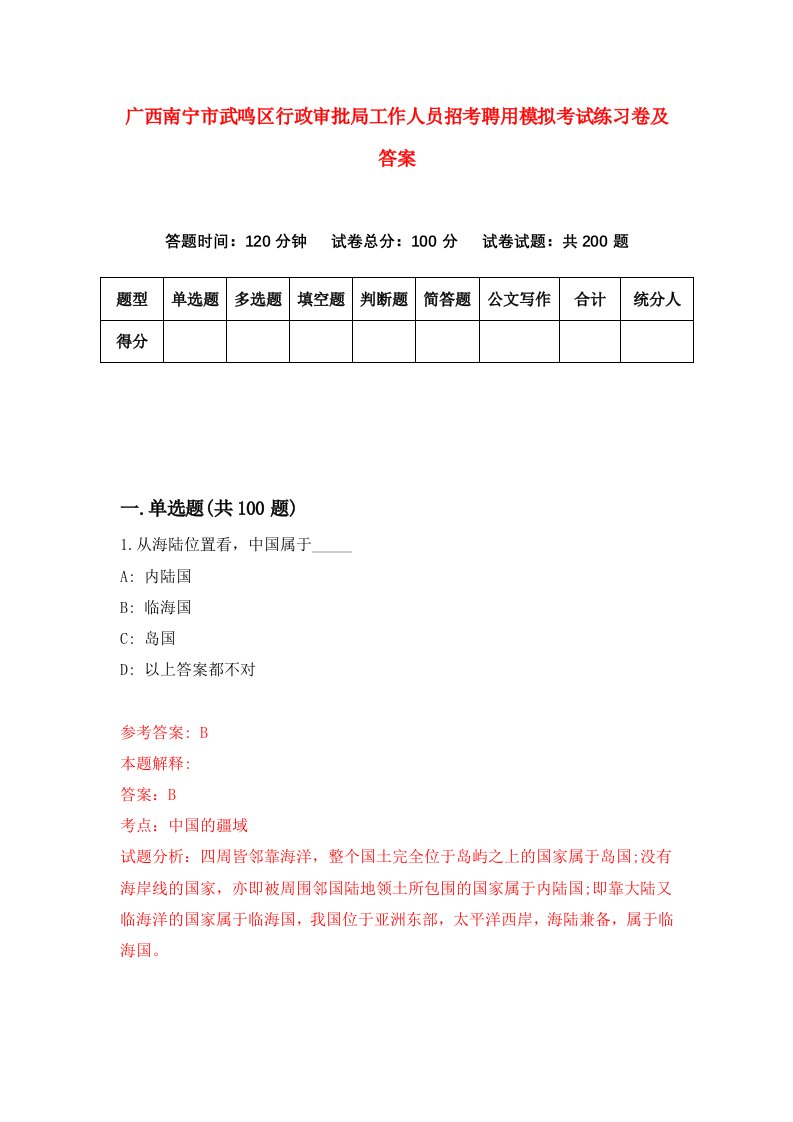 广西南宁市武鸣区行政审批局工作人员招考聘用模拟考试练习卷及答案

答题时间：120 分钟　试卷总分：100 分　试卷试题：共 200 题

| 题型 | 单选题 | 多选题 | 填空题 | 判断题 | 简答题 | 公文写作 | 合计 | 统分人 |
|---|---|---|---|---|---|---|---|---|
| 得分 | | | | | | | | |

一.单选题(共 100 题)

1.从海陆位置看，中国属于_____

A: 内陆国

B: 临海国

C: 岛国

D: 以上答案都不对

参考答案: B

本题解释:

答案：B

考点：中国的疆域

试题分析：四周皆邻靠海洋，整个国土完全位于岛屿之上的国家属于岛国;没有海岸线的国家，亦即被周围邻国陆地领土所包围的国家属于内陆国;即靠大陆又临海洋的国家属于临海国，我国位于亚洲东部，太平洋西岸，海陆兼备，属于临海国。